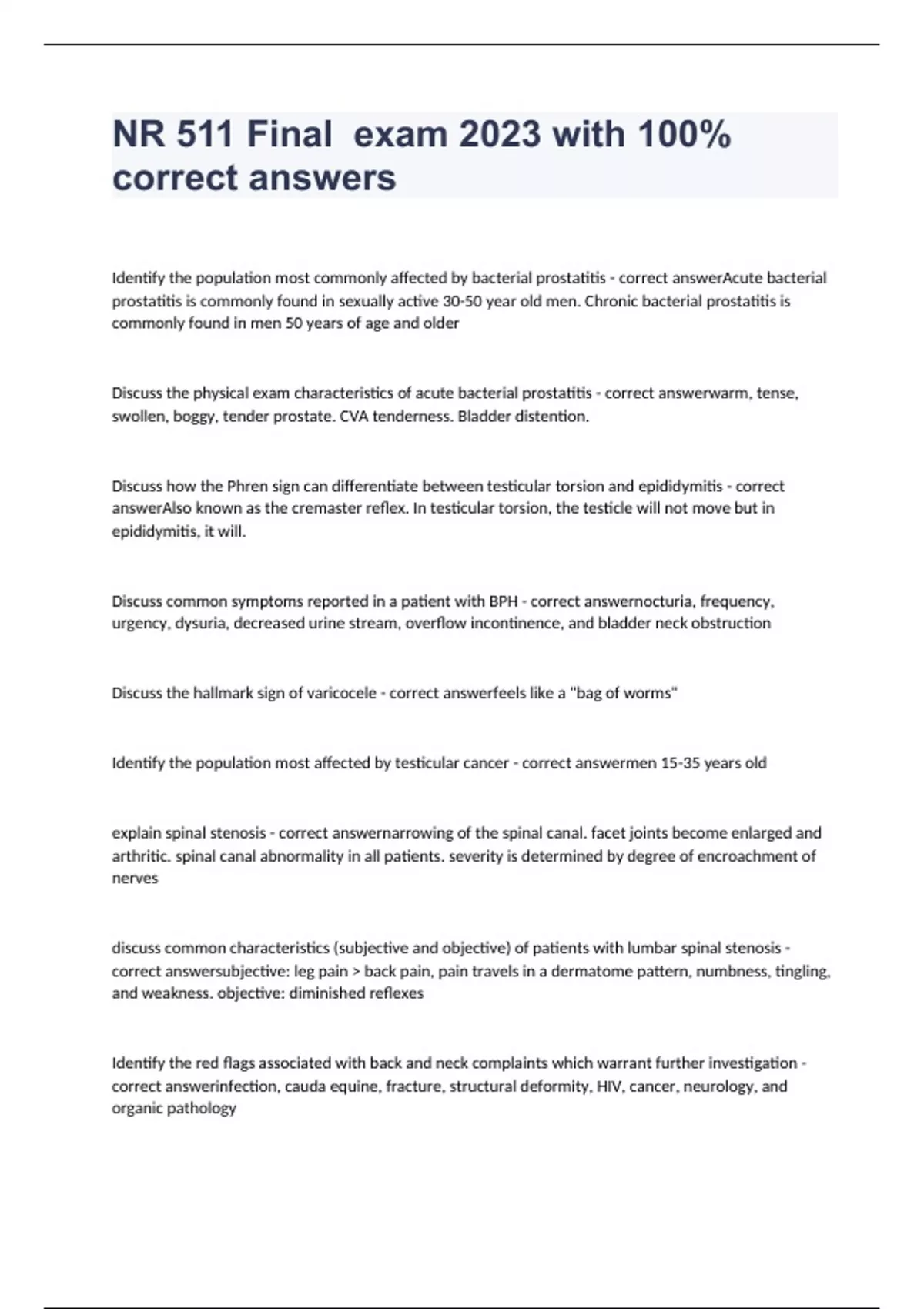 NR 511 Final exam 2023 with 100% correct answers

Identify the population most commonly affected by bacterial prostatitis - correct answerAcute bacterial prostatitis is commonly found in sexually active 30-50 year old men. Chronic bacterial prostatitis is commonly found in men 50 years of age and older

Discuss the physical exam characteristics of acute bacterial prostatitis - correct answerwarm, tense, swollen, boggy, tender prostate. CVA tenderness. Bladder distention.

Discuss how the Phren sign can differentiate between testicular torsion and epididymitis - correct answerAlso known as the cremaster reflex. In testicular torsion, the testicle will not move but in epididymitis, it will.

Discuss common symptoms reported in a patient with BPH - correct answernocturia, frequency, urgency, dysuria, decreased urine stream, overflow incontinence, and bladder neck obstruction

Discuss the hallmark sign of varicocele - correct answerfeels like a "bag of worms"

Identify the population most affected by testicular cancer - correct answermen 15-35 years old

explain spinal stenosis - correct answernarrowing of the spinal canal. facet joints become enlarged and arthritic. spinal canal abnormality in all patients. severity is determined by degree of encroachment of nerves

discuss common characteristics (subjective and objective) of patients with lumbar spinal stenosis - correct answersubjective: leg pain > back pain, pain travels in a dermatome pattern, numbness, tingling, and weakness. objective: diminished reflexes

Identify the red flags associated with back and neck complaints which warrant further investigation - correct answerinfection, cauda equine, fracture, structural deformity, HIV, cancer, neurology, and organic pathology